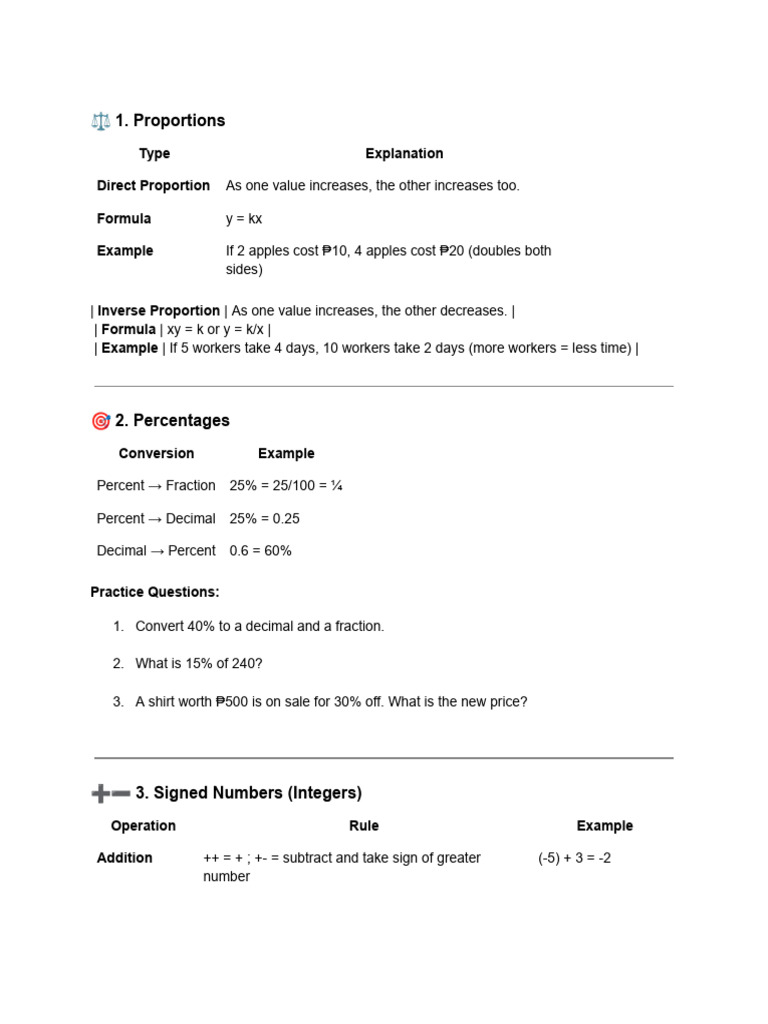 1. Proportions

| Type | Explanation |
|---|---|
| Direct Proportion | As one value increases, the other increases too. |
| Formula | y = kx |
| Example | If 2 apples cost ₱10, 4 apples cost ₱20 (doubles both sides) |

| Inverse Proportion | As one value increases, the other decreases. |
| Formula | xy = k or y = k/x |
| Example | If 5 workers take 4 days, 10 workers take 2 days (more workers = less time) |

2. Percentages

| Conversion | Example |
|---|---|
| Percent → Fraction | 25% = 25/100 = ¼ |
| Percent → Decimal | 25% = 0.25 |
| Decimal → Percent | 0.6 = 60% |

Practice Questions:

1. Convert 40% to a decimal and a fraction.

2. What is 15% of 240?

3. A shirt worth ₱500 is on sale for 30% off. What is the new price?

3. Signed Numbers (Integers)

| Operation | Rule | Example |
|---|---|---|
| Addition | ++ = + ; +- = subtract and take sign of greater number | (-5) + 3 = -2 |